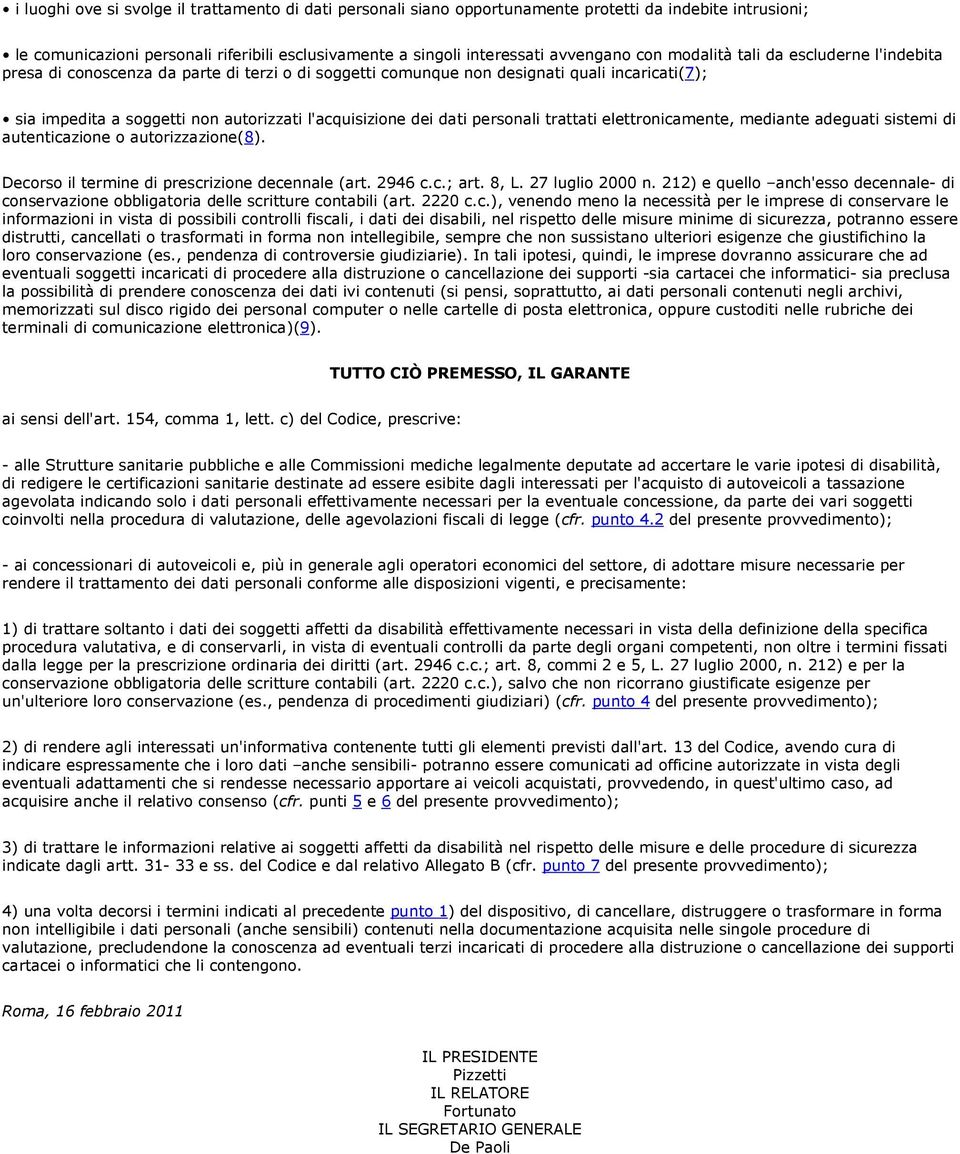 • i luoghi ove si svolge il trattamento di dati personali siano opportunamente protetti da indebite intrusioni;

• le comunicazioni personali riferibili esclusivamente a singoli interessati avvengano con modalità tali da escluderne l'indebita presa di conoscenza da parte di terzi o di soggetti comunque non designati quali incaricati(7);

• sia impedita a soggetti non autorizzati l'acquisizione dei dati personali trattati elettronicamente, mediante adeguati sistemi di autenticazione o autorizzazione(8).

Decorso il termine di prescrizione decennale (art. 2946 c.c.; art. 8, L. 27 luglio 2000 n. 212) e quello –anch'esso decennale- di conservazione obbligatoria delle scritture contabili (art. 2220 c.c.), venendo meno la necessità per le imprese di conservare le informazioni in vista di possibili controlli fiscali, i dati dei disabili, nel rispetto delle misure minime di sicurezza, potranno essere distrutti, cancellati o trasformati in forma non intellegibile, sempre che non sussistano ulteriori esigenze che giustifichino la loro conservazione (es., pendenza di controversie giudiziarie). In tali ipotesi, quindi, le imprese dovranno assicurare che ad eventuali soggetti incaricati di procedere alla distruzione o cancellazione dei supporti -sia cartacei che informatici- sia preclusa la possibilità di prendere conoscenza dei dati ivi contenuti (si pensi, soprattutto, ai dati personali contenuti negli archivi, memorizzati sul disco rigido dei personal computer o nelle cartelle di posta elettronica, oppure custoditi nelle rubriche dei terminali di comunicazione elettronica)(9).

TUTTO CIÒ PREMESSO, IL GARANTE

ai sensi dell'art. 154, comma 1, lett. c) del Codice, prescrive:

- alle Strutture sanitarie pubbliche e alle Commissioni mediche legalmente deputate ad accertare le varie ipotesi di disabilità, di redigere le certificazioni sanitarie destinate ad essere esibite dagli interessati per l'acquisto di autoveicoli a tassazione agevolata indicando solo i dati personali effettivamente necessari per la eventuale concessione, da parte dei vari soggetti coinvolti nella procedura di valutazione, delle agevolazioni fiscali di legge (cfr. punto 4.2 del presente provvedimento);

- ai concessionari di autoveicoli e, più in generale agli operatori economici del settore, di adottare misure necessarie per rendere il trattamento dei dati personali conforme alle disposizioni vigenti, e precisamente:

1) di trattare soltanto i dati dei soggetti affetti da disabilità effettivamente necessari in vista della definizione della specifica procedura valutativa, e di conservarli, in vista di eventuali controlli da parte degli organi competenti, non oltre i termini fissati dalla legge per la prescrizione ordinaria dei diritti (art. 2946 c.c.; art. 8, commi 2 e 5, L. 27 luglio 2000, n. 212) e per la conservazione obbligatoria delle scritture contabili (art. 2220 c.c.), salvo che non ricorrano giustificate esigenze per un'ulteriore loro conservazione (es., pendenza di procedimenti giudiziari) (cfr. punto 4 del presente provvedimento);

2) di rendere agli interessati un'informativa contenente tutti gli elementi previsti dall'art. 13 del Codice, avendo cura di indicare espressamente che i loro dati –anche sensibili- potranno essere comunicati ad officine autorizzate in vista degli eventuali adattamenti che si rendesse necessario apportare ai veicoli acquistati, provvedendo, in quest'ultimo caso, ad acquisire anche il relativo consenso (cfr. punti 5 e 6 del presente provvedimento);

3) di trattare le informazioni relative ai soggetti affetti da disabilità nel rispetto delle misure e delle procedure di sicurezza indicate dagli artt. 31- 33 e ss. del Codice e dal relativo Allegato B (cfr. punto 7 del presente provvedimento);

4) una volta decorsi i termini indicati al precedente punto 1) del dispositivo, di cancellare, distruggere o trasformare in forma non intelligibile i dati personali (anche sensibili) contenuti nella documentazione acquisita nelle singole procedure di valutazione, precludendone la conoscenza ad eventuali terzi incaricati di procedere alla distruzione o cancellazione dei supporti cartacei o informatici che li contengono.

Roma, 16 febbraio 2011

IL PRESIDENTE
Pizzetti
IL RELATORE
Fortunato
IL SEGRETARIO GENERALE
De Paoli